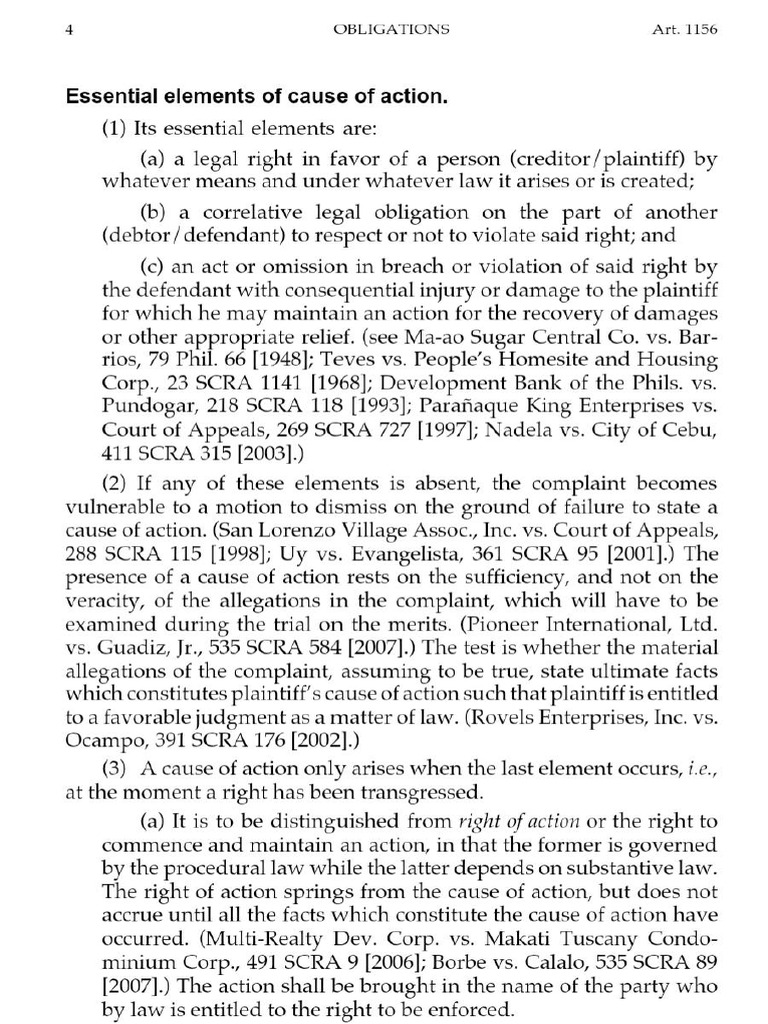 4 OBLIGATIONS Art. 1156

Essential elements of cause of action.

(1) Its essential elements are:

(a) a legal right in favor of a person (creditor/plaintiff) by whatever means and under whatever law it arises or is created;

(b) a correlative legal obligation on the part of another (debtor/defendant) to respect or not to violate said right; and

(c) an act or omission in breach or violation of said right by the defendant with consequential injury or damage to the plaintiff for which he may maintain an action for the recovery of damages or other appropriate relief. (see Ma-ao Sugar Central Co. vs. Barrios, 79 Phil. 66 [1948]; Teves vs. People's Homesite and Housing Corp., 23 SCRA 1141 [1968]; Development Bank of the Phils. vs. Pundogar, 218 SCRA 118 [1993]; Parañaque King Enterprises vs. Court of Appeals, 269 SCRA 727 [1997]; Nadela vs. City of Cebu, 411 SCRA 315 [2003].)

(2) If any of these elements is absent, the complaint becomes vulnerable to a motion to dismiss on the ground of failure to state a cause of action. (San Lorenzo Village Assoc., Inc. vs. Court of Appeals, 288 SCRA 115 [1998]; Uy vs. Evangelista, 361 SCRA 95 [2001].) The presence of a cause of action rests on the sufficiency, and not on the veracity, of the allegations in the complaint, which will have to be examined during the trial on the merits. (Pioneer International, Ltd. vs. Guadiz, Jr., 535 SCRA 584 [2007].) The test is whether the material allegations of the complaint, assuming to be true, state ultimate facts which constitutes plaintiff's cause of action such that plaintiff is entitled to a favorable judgment as a matter of law. (Rovels Enterprises, Inc. vs. Ocampo, 391 SCRA 176 [2002].)

(3) A cause of action only arises when the last element occurs, i.e., at the moment a right has been transgressed.

(a) It is to be distinguished from right of action or the right to commence and maintain an action, in that the former is governed by the procedural law while the latter depends on substantive law. The right of action springs from the cause of action, but does not accrue until all the facts which constitute the cause of action have occurred. (Multi-Realty Dev. Corp. vs. Makati Tuscany Condominium Corp., 491 SCRA 9 [2006]; Borbe vs. Calalo, 535 SCRA 89 [2007].) The action shall be brought in the name of the party who by law is entitled to the right to be enforced.